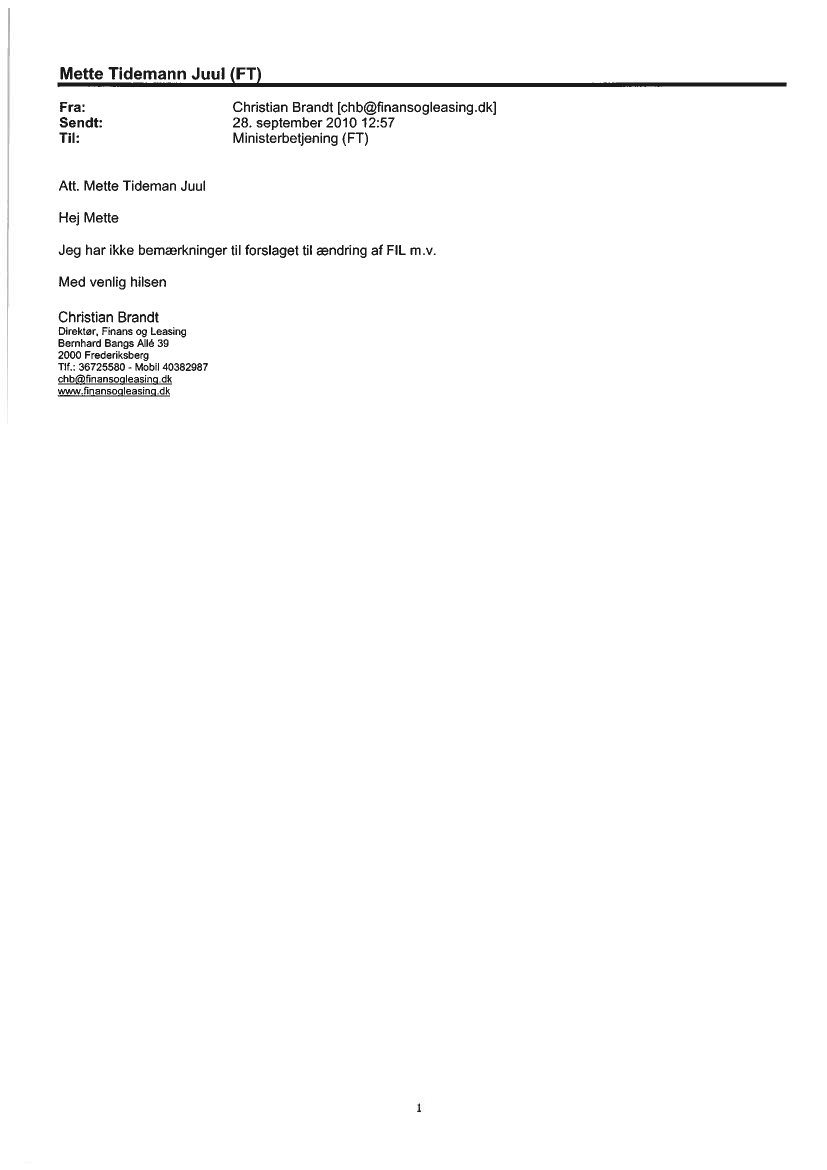 Mette Tidemann Juul (FT)

Fra: Christian Brandt [chb@finansogleasing.dk]
Sendt: 28. september 2010 12:57
Til: Ministerbetjening (FT)

Att. Mette Tideman Juul

Hej Mette

Jeg har ikke bemærkninger til forslaget til ændring af FIL m.v.

Med venlig hilsen

Christian Brandt
Direktør, Finans og Leasing
Bernhard Bangs Allé 39
2000 Frederiksberg
Tlf.: 36725580 - Mobil 40382987
chb@finansogleasing.dk
www.finansogleasing.dk

1